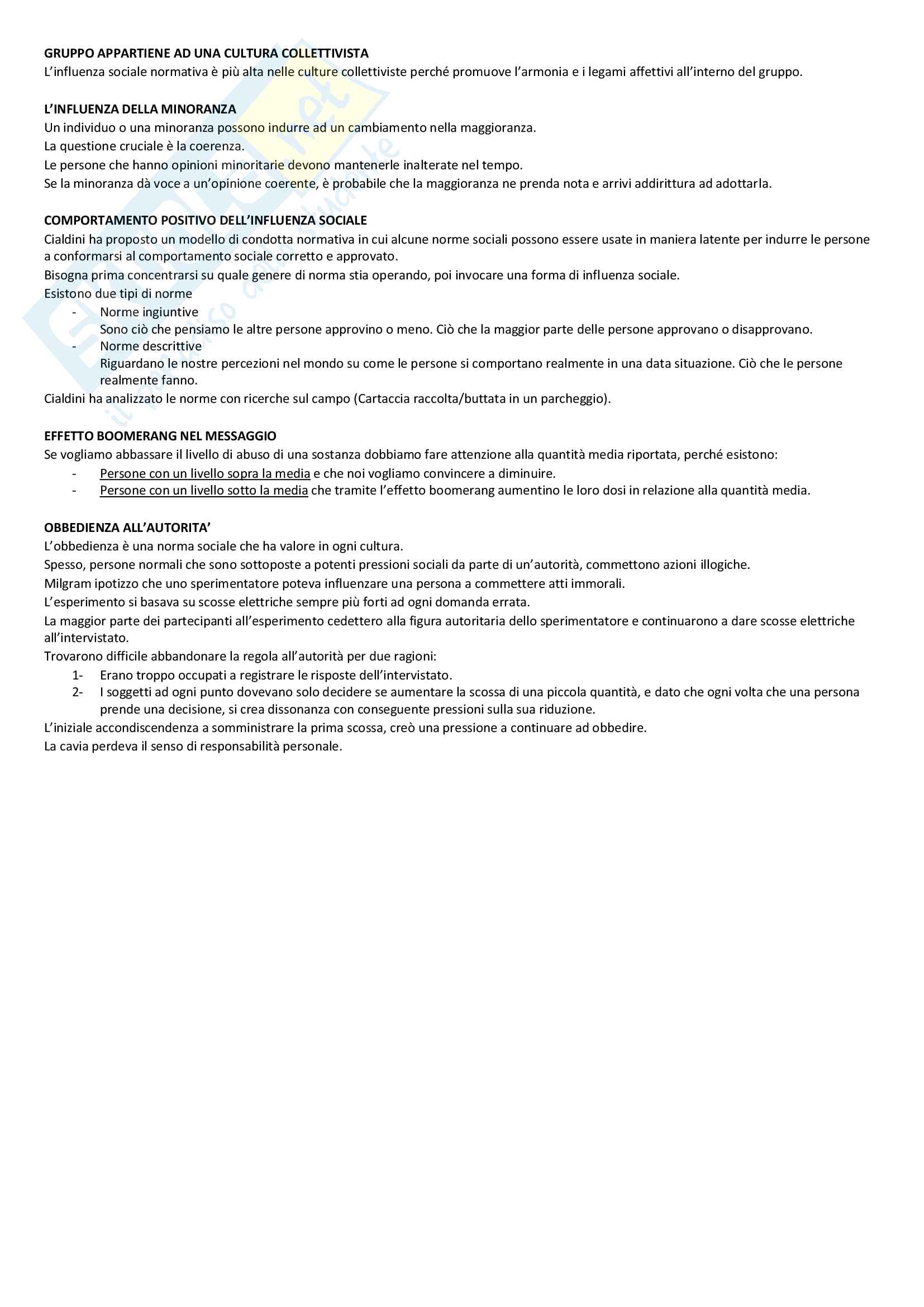 GRUPPO APPARTIENE AD UNA CULTURA COLLETTIVISTA
L'influenza sociale normativa è più alta nelle culture collettiviste perché promuove l'armonia e i legami affettivi all'interno del gruppo.

L'INFLUENZA DELLA MINORANZA
Un individuo o una minoranza possono indurre ad un cambiamento nella maggioranza.
La questione cruciale è la coerenza.
Le persone che hanno opinioni minoritarie devono mantenerle inalterate nel tempo.
Se la minoranza dà voce a un'opinione coerente, è probabile che la maggioranza ne prenda nota e arrivi addirittura ad adottarla.

COMPORTAMENTO POSITIVO DELL'INFLUENZA SOCIALE
Cialdini ha proposto un modello di condotta normativa in cui alcune norme sociali possono essere usate in maniera latente per indurre le persone a conformarsi al comportamento sociale corretto e approvato.
Bisogna prima concentrarsi su quale genere di norma stia operando, poi invocare una forma di influenza sociale.
Esistono due tipi di norme
- Norme ingiuntive
Sono ciò che pensiamo le altre persone approvino o meno. Ciò che la maggior parte delle persone approvano o disapprovano.
- Norme descrittive
Riguardano le nostre percezioni nel mondo su come le persone si comportano realmente in una data situazione. Ciò che le persone realmente fanno.
Cialdini ha analizzato le norme con ricerche sul campo (Cartaccia raccolta/buttata in un parcheggio).

EFFETTO BOOMERANG NEL MESSAGGIO
Se vogliamo abbassare il livello di abuso di una sostanza dobbiamo fare attenzione alla quantità media riportata, perché esistono:
- Persone con un livello sopra la media e che noi vogliamo convincere a diminuire.
- Persone con un livello sotto la media che tramite l'effetto boomerang aumentino le loro dosi in relazione alla quantità media.

OBBEDIENZA ALL'AUTORITA'
L'obbedienza è una norma sociale che ha valore in ogni cultura.
Spesso, persone normali che sono sottoposte a potenti pressioni sociali da parte di un'autorità, commettono azioni illogiche.
Milgram ipotizzo che uno sperimentatore poteva influenzare una persona a commettere atti immorali.
L'esperimento si basava su scosse elettriche sempre più forti ad ogni domanda errata.
La maggior parte dei partecipanti all'esperimento cedettero alla figura autoritaria dello sperimentatore e continuarono a dare scosse elettriche all'intervistato.
Trovarono difficile abbandonare la regola all'autorità per due ragioni:
1- Erano troppo occupati a registrare le risposte dell'intervistato.
2- I soggetti ad ogni punto dovevano solo decidere se aumentare la scossa di una piccola quantità, e dato che ogni volta che una persona prende una decisione, si crea dissonanza con conseguente pressioni sulla sua riduzione.
L'iniziale accondiscendenza a somministrare la prima scossa, creò una pressione a continuare ad obbedire.
La cavia perdeva il senso di responsabilità personale.